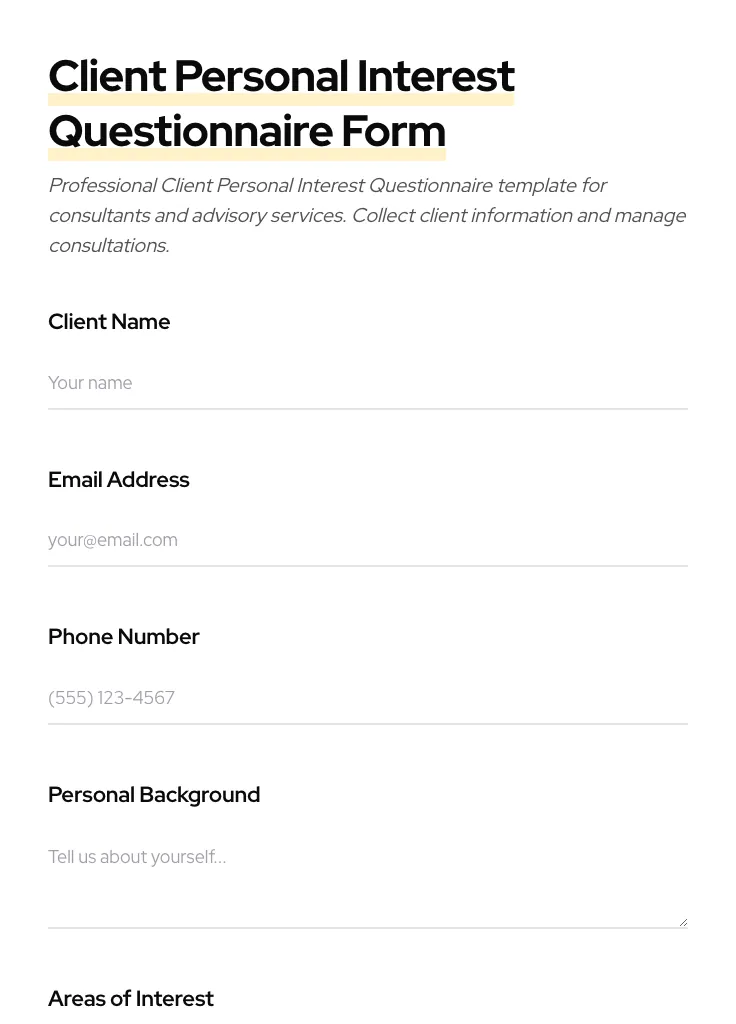 Client Personal Interest Questionnaire Form

Professional Client Personal Interest Questionnaire template for consultants and advisory services. Collect client information and manage consultations.

Client Name

Your name

Email Address

your@email.com

Phone Number

(555) 123-4567

Personal Background

Tell us about yourself...

Areas of Interest